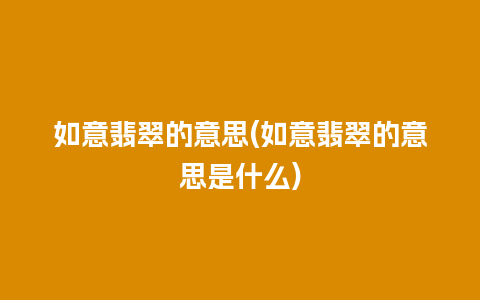 如意翡翠的意思(如意翡翠的意思是什么)